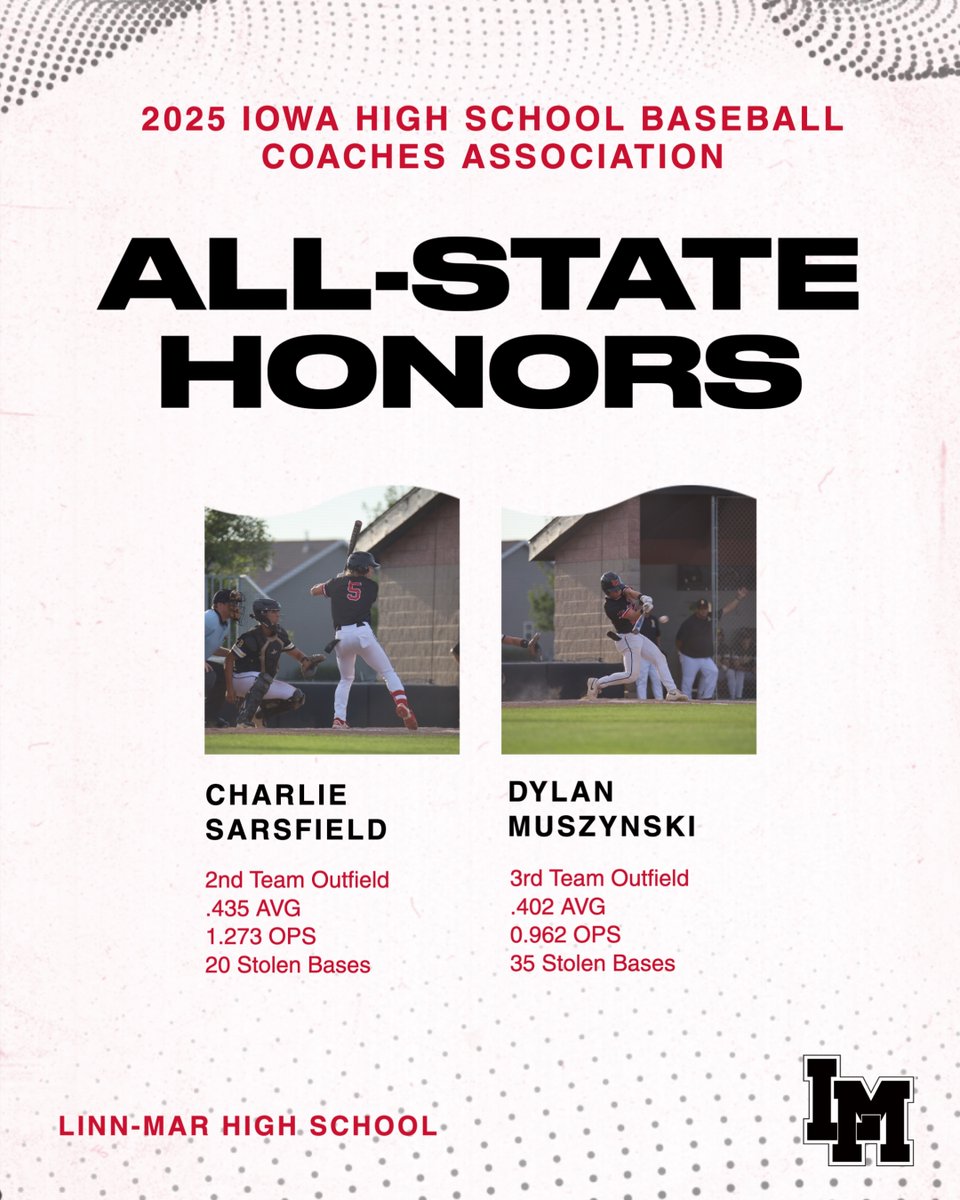 2025 IOWA HIGH SCHOOL BASEBALL COACHES ASSOCIATION

ALL-STATE HONORS

5

CHARLIE SARSFIELD

2nd Team Outfield
.435 AVG
1.273 OPS
20 Stolen Bases

DYLAN MUSZYNSKI

3rd Team Outfield
.402 AVG
0.962 OPS
35 Stolen Bases

LINN-MAR HIGH SCHOOL

LM